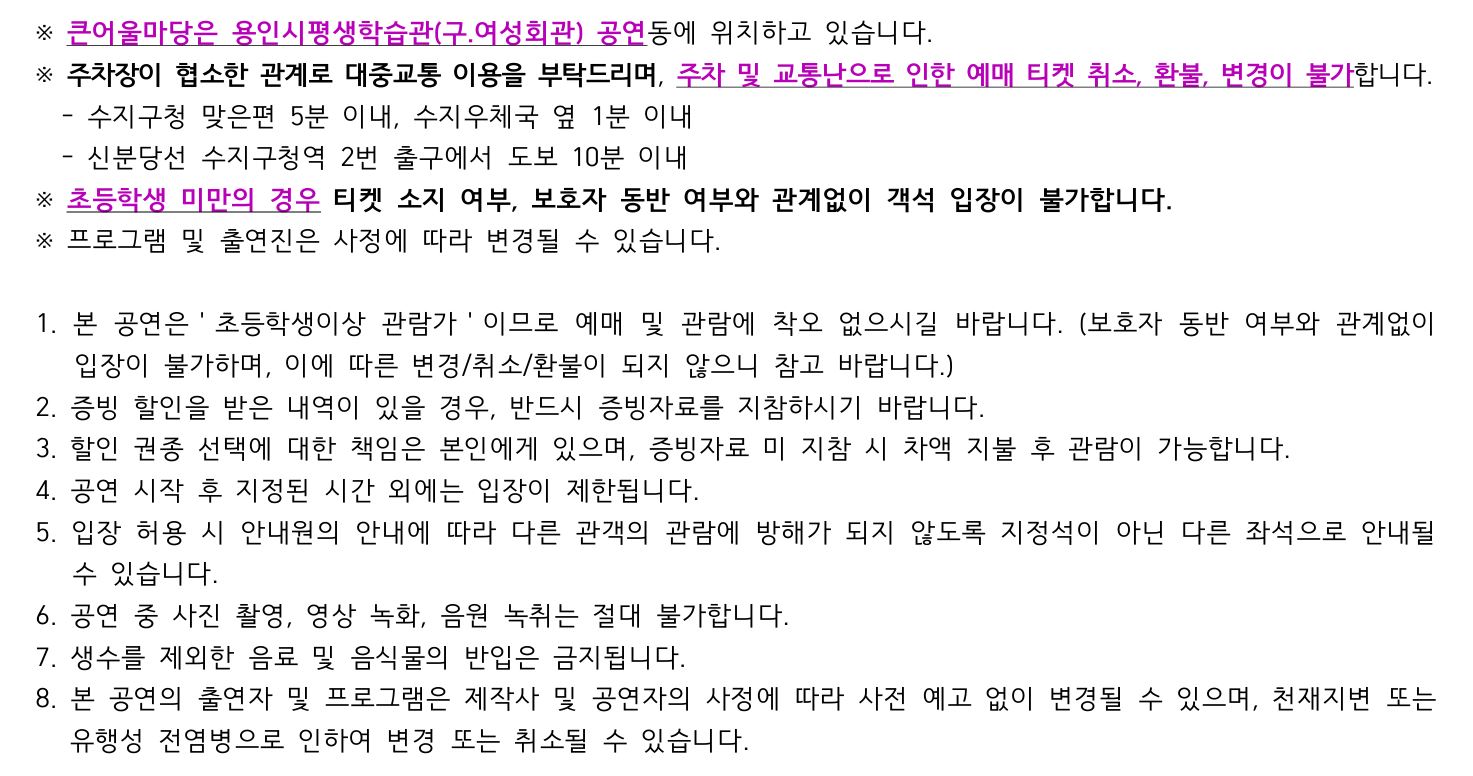 ※ 큰어울마당은 용인시평생학습관(구.여성회관) 공연동에 위치하고 있습니다.
※ 주차장이 협소한 관계로 대중교통 이용을 부탁드리며, 주차 및 교통난으로 인한 예매 티켓 취소, 환불, 변경이 불가합니다.
- 수지구청 맞은편 5분 이내, 수지우체국 옆 1분 이내
- 신분당선 수지구청역 2번 출구에서 도보 10분 이내
※ 초등학생 미만의 경우 티켓 소지 여부, 보호자 동반 여부와 관계없이 객석 입장이 불가합니다.
※ 프로그램 및 출연진은 사정에 따라 변경될 수 있습니다.

1. 본 공연은 ' 초등학생이상 관람가 ' 이므로 예매 및 관람에 착오 없으시길 바랍니다. (보호자 동반 여부와 관계없이 입장이 불가하며, 이에 따른 변경/취소/환불이 되지 않으니 참고 바랍니다.)
2. 증빙 할인을 받은 내역이 있을 경우, 반드시 증빙자료를 지참하시기 바랍니다.
3. 할인 권종 선택에 대한 책임은 본인에게 있으며, 증빙자료 미 지참 시 차액 지불 후 관람이 가능합니다.
4. 공연 시작 후 지정된 시간 외에는 입장이 제한됩니다.
5. 입장 허용 시 안내원의 안내에 따라 다른 관객의 관람에 방해가 되지 않도록 지정석이 아닌 다른 좌석으로 안내될 수 있습니다.
6. 공연 중 사진 촬영, 영상 녹화, 음원 녹취는 절대 불가합니다.
7. 생수를 제외한 음료 및 음식물의 반입은 금지됩니다.
8. 본 공연의 출연자 및 프로그램은 제작사 및 공연자의 사정에 따라 사전 예고 없이 변경될 수 있으며, 천재지변 또는 유행성 전염병으로 인하여 변경 또는 취소될 수 있습니다.